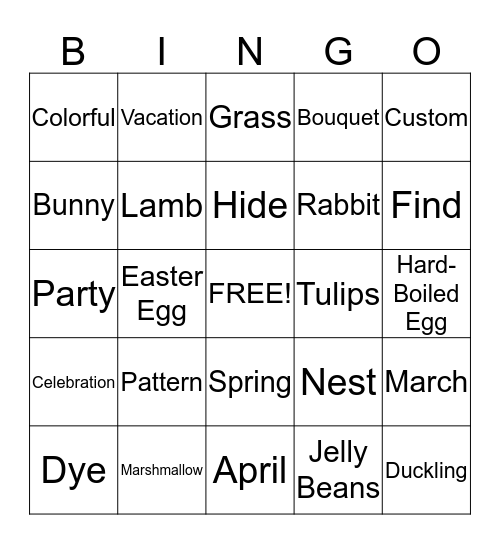 | B | I | N | G | O |
|---|---|---|---|---|
| Colorful | Vacation | Grass | Bouquet | Custom |
| Bunny | Lamb | Hide | Rabbit | Find |
| Party | Easter Egg | FREE! | Tulips | Hard-Boiled Egg |
| Celebration | Pattern | Spring | Nest | March |
| Dye | Marshmallow | April | Jelly Beans | Duckling |